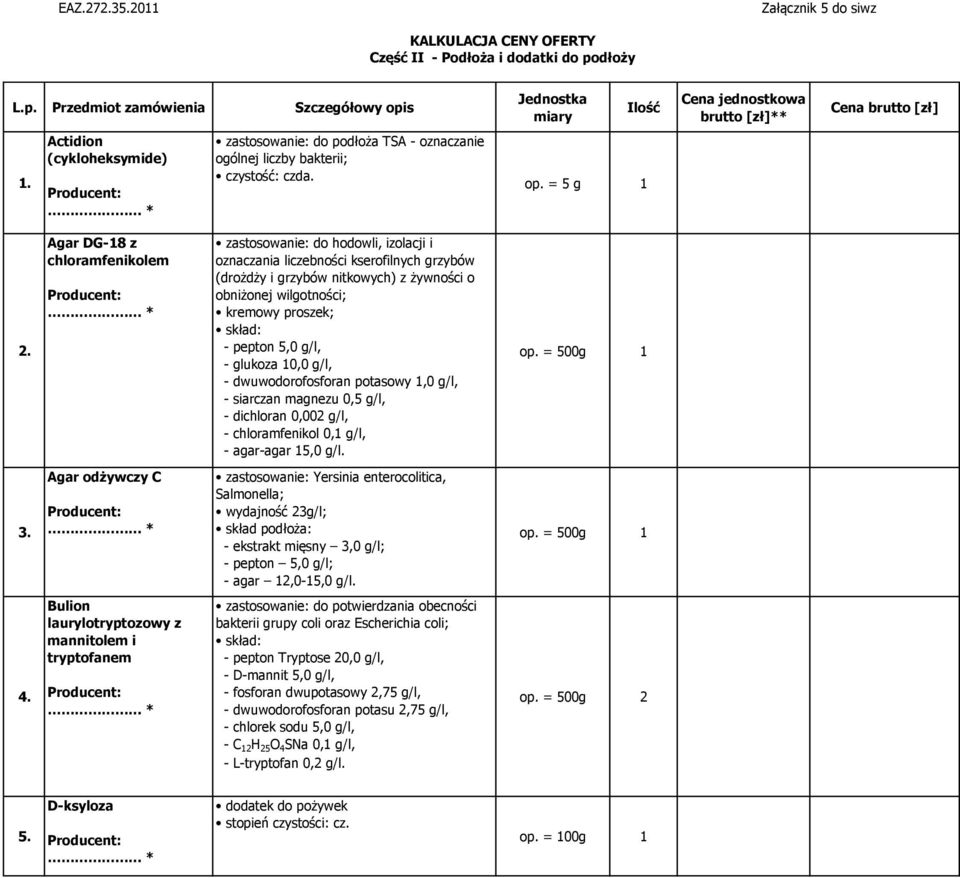 EAZ.272.35.2011 Załącznik 5 do siwz

KALKULACJA CENY OFERTY
Część II - Podłoża i dodatki do podłoży

| L.p. | Przedmiot zamówienia | Szczegółowy opis | Jednostka miary | Ilość | Cena jednostkowa brutto [zł]** | Cena brutto [zł] |
|---|---|---|---|---|---|---|
| 1. | Actidion (cykloheksymide) Producent: ..................... * | • zastosowanie: do podłoża TSA - oznaczanie ogólnej liczby bakterii; • czystość: czda. | op. = 5 g | 1 | | |
| 2. | Agar DG-18 z chloramfenikolem Producent: ..................... * | • zastosowanie: do hodowli, izolacji i oznaczania liczebności kserofilnych grzybów (drożdży i grzybów nitkowych) z żywności o obniżonej wilgotności; • kremowy proszek; • skład: - pepton 5,0 g/l, - glukoza 10,0 g/l, - dwuwodorofosforan potasowy 1,0 g/l, - siarczan magnezu 0,5 g/l, - dichloran 0,002 g/l, - chloramfenikol 0,1 g/l, - agar-agar 15,0 g/l. | op. = 500g | 1 | | |
| 3. | Agar odżywczy C Producent: ..................... * | • zastosowanie: Yersinia enterocolitica, Salmonella; • wydajność 23g/l; • skład podłoża: - ekstrakt mięsny – 3,0 g/l; - pepton – 5,0 g/l; - agar – 12,0-15,0 g/l. | op. = 500g | 1 | | |
| 4. | Bulion laurylotryptozowy z mannitolem i tryptofanem Producent: ..................... * | • zastosowanie: do potwierdzania obecności bakterii grupy coli oraz Escherichia coli; • skład: - pepton Tryptose 20,0 g/l, - D-mannit 5,0 g/l, - fosforan dwupotasowy 2,75 g/l, - dwuwodorofosforan potasu 2,75 g/l, - chlorek sodu 5,0 g/l, - $C_{12}H_{25}O_4SNa$ 0,1 g/l, - L-tryptofan 0,2 g/l. | op. = 500g | 2 | | |
| 5. | D-ksyloza Producent: ..................... * | • dodatek do pożywek • stopień czystości: cz. | op. = 100g | 1 | | |